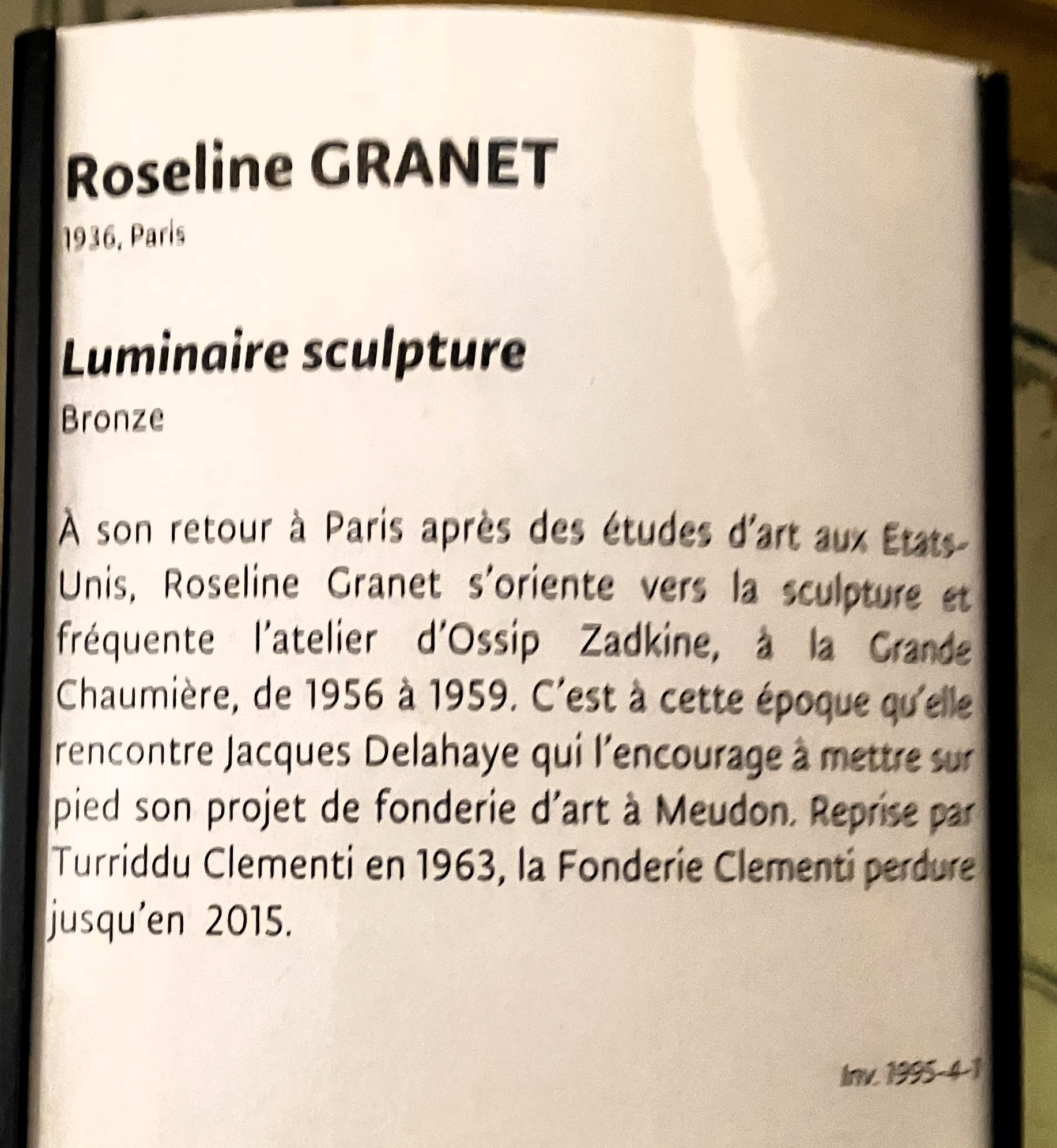 Roseline GRANET

1936, Paris

Luminaire sculpture

Bronze

À son retour à Paris après des études d'art aux Etats-Unis, Roseline Granet s'oriente vers la sculpture et fréquente l'atelier d'Ossip Zadkine, à la Grande Chaumière, de 1956 à 1959. C'est à cette époque qu'elle rencontre Jacques Delahaye qui l'encourage à mettre sur pied son projet de fonderie d'art à Meudon. Reprise par Turriddu Clementi en 1963, la Fonderie Clementi perdure jusqu'en 2015.

Inv. 1995-4-1